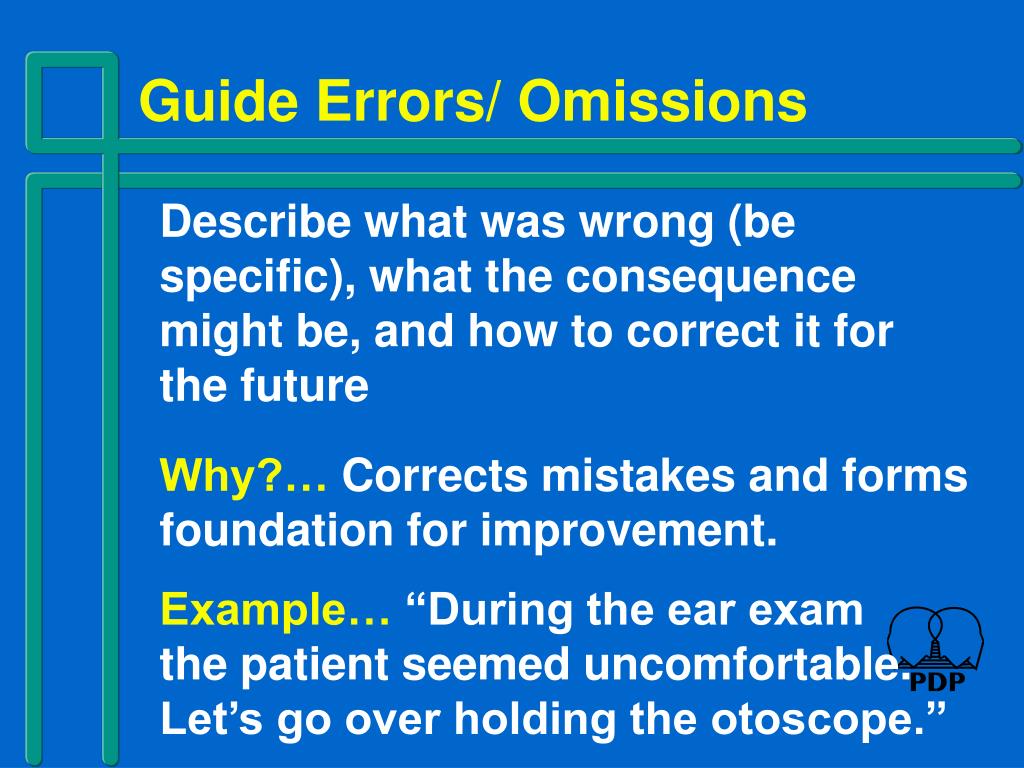 Guide Errors/ Omissions

Describe what was wrong (be specific), what the consequence might be, and how to correct it for the future

Why?… Corrects mistakes and forms foundation for improvement.

Example… “During the ear exam the patient seemed uncomfortable. Let’s go over holding the otoscope.”

PDP